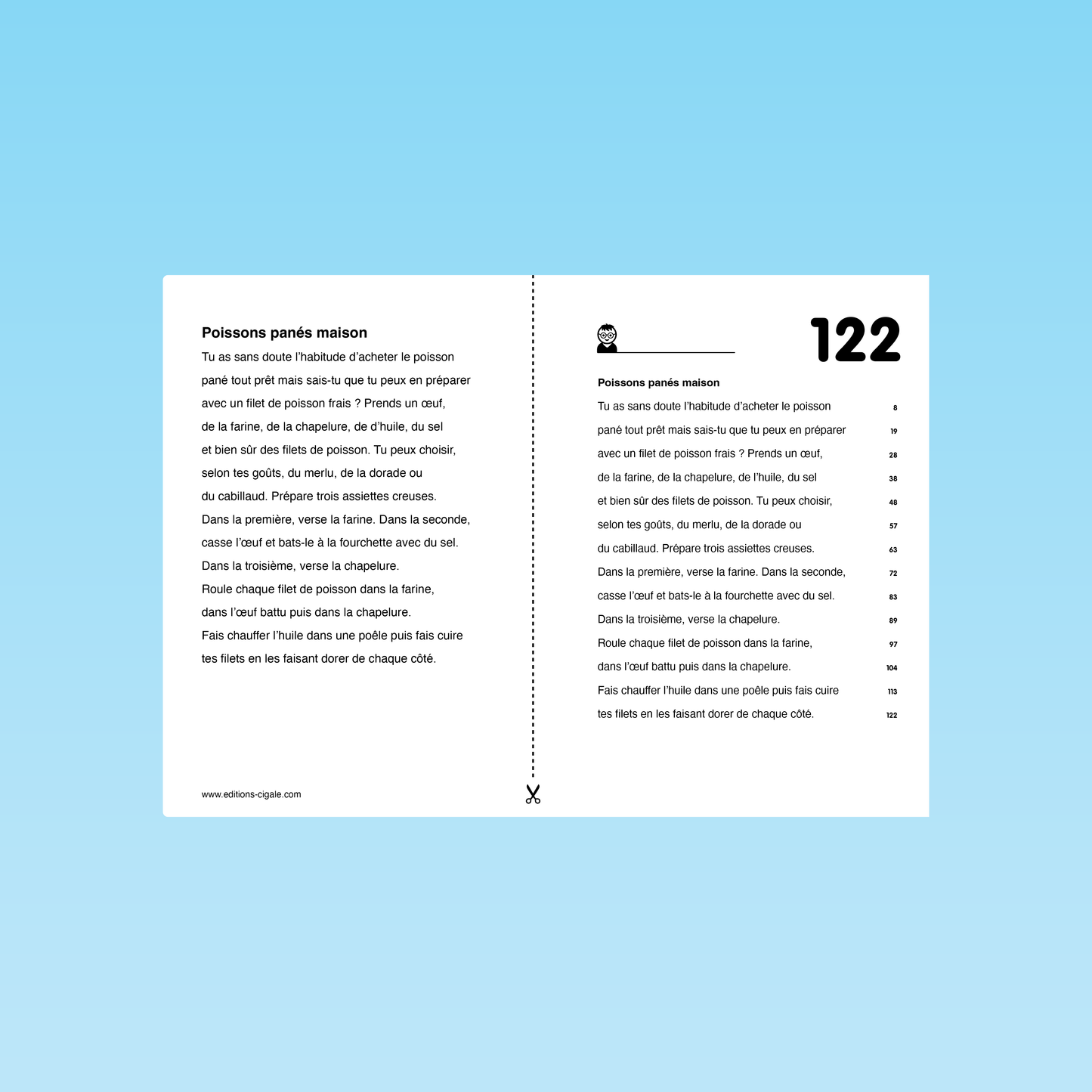 Poissons panés maison

Tu as sans doute l'habitude d'acheter le poisson pané tout prêt mais sais-tu que tu peux en préparer avec un filet de poisson frais ? Prends un œuf, de la farine, de la chapelure, de d'huile, du sel et bien sûr des filets de poisson. Tu peux choisir, selon tes goûts, du merlu, de la dorade ou du cabillaud. Prépare trois assiettes creuses. Dans la première, verse la farine. Dans la seconde, casse l'œuf et bats-le à la fourchette avec du sel. Dans la troisième, verse la chapelure. Roule chaque filet de poisson dans la farine, dans l'œuf battu puis dans la chapelure. Fais chauffer l'huile dans une poêle puis fais cuire tes filets en les faisant dorer de chaque côté.

www.editions-cigale.com

122

Poissons panés maison

Tu as sans doute l'habitude d'acheter le poisson 8
pané tout prêt mais sais-tu que tu peux en préparer 19
avec un filet de poisson frais ? Prends un œuf, 28
de la farine, de la chapelure, de l'huile, du sel 38
et bien sûr des filets de poisson. Tu peux choisir, 48
selon tes goûts, du merlu, de la dorade ou 57
du cabillaud. Prépare trois assiettes creuses. 63
Dans la première, verse la farine. Dans la seconde, 72
casse l'œuf et bats-le à la fourchette avec du sel. 83
Dans la troisième, verse la chapelure. 89
Roule chaque filet de poisson dans la farine, 97
dans l'œuf battu puis dans la chapelure. 104
Fais chauffer l'huile dans une poêle puis fais cuire 113
tes filets en les faisant dorer de chaque côté. 122